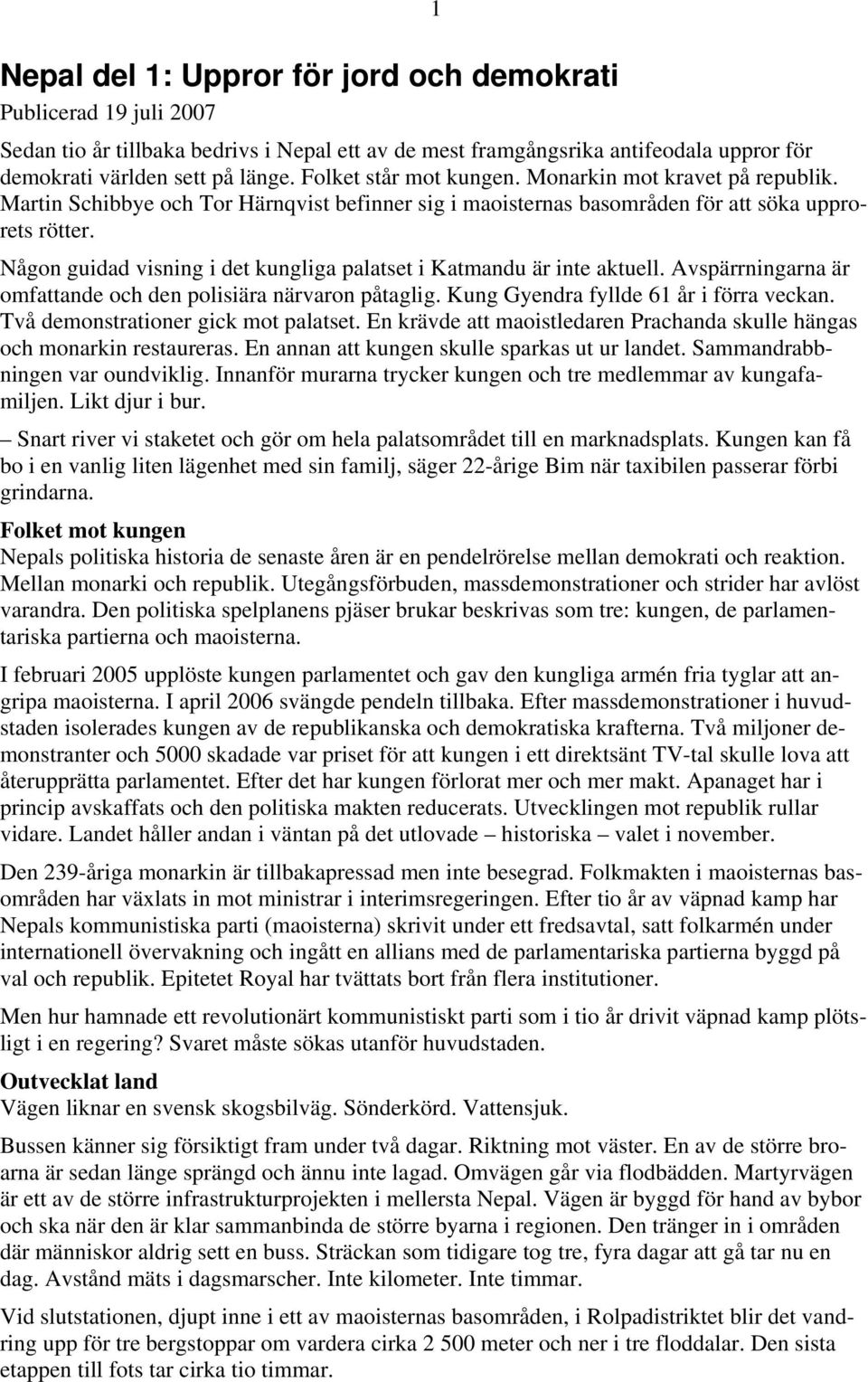 1

Nepal del 1: Uppror för jord och demokrati

Publicerad 19 juli 2007

Sedan tio år tillbaka bedrivs i Nepal ett av de mest framgångsrika antifeodala uppror för demokrati världen sett på länge. Folket står mot kungen. Monarkin mot kravet på republik. Martin Schibbye och Tor Härnqvist befinner sig i maoisternas basområden för att söka upprorets rötter.

Någon guidad visning i det kungliga palatset i Katmandu är inte aktuell. Avspärrningarna är omfattande och den polisiära närvaron påtaglig. Kung Gyendra fyllde 61 år i förra veckan. Två demonstrationer gick mot palatset. En krävde att maoistledaren Prachanda skulle hängas och monarkin restaureras. En annan att kungen skulle sparkas ut ur landet. Sammandrabbningen var oundviklig. Innanför murarna trycker kungen och tre medlemmar av kungafamiljen. Likt djur i bur.

– Snart river vi staketet och gör om hela palatsområdet till en marknadsplats. Kungen kan få bo i en vanlig liten lägenhet med sin familj, säger 22-årige Bim när taxibilen passerar förbi grindarna.

Folket mot kungen

Nepals politiska historia de senaste åren är en pendelrörelse mellan demokrati och reaktion. Mellan monarki och republik. Utegångsförbuden, massdemonstrationer och strider har avlöst varandra. Den politiska spelplanens pjäser brukar beskrivas som tre: kungen, de parlamentariska partierna och maoisterna.

I februari 2005 upplöste kungen parlamentet och gav den kungliga armén fria tyglar att angripa maoisterna. I april 2006 svängde pendeln tillbaka. Efter massdemonstrationer i huvudstaden isolerades kungen av de republikanska och demokratiska krafterna. Två miljoner demonstranter och 5000 skadade var priset för att kungen i ett direktsänt TV-tal skulle lova att återupprätta parlamentet. Efter det har kungen förlorat mer och mer makt. Apanaget har i princip avskaffats och den politiska makten reducerats. Utvecklingen mot republik rullar vidare. Landet håller andan i väntan på det utlovade – historiska – valet i november.

Den 239-åriga monarkin är tillbakapressad men inte besegrad. Folkmakten i maoisternas basområden har växlats in mot ministrar i interimsregeringen. Efter tio år av väpnad kamp har Nepals kommunistiska parti (maoisterna) skrivit under ett fredsavtal, satt folkarmén under internationell övervakning och ingått en allians med de parlamentariska partierna byggd på val och republik. Epitetet Royal har tvättats bort från flera institutioner.

Men hur hamnade ett revolutionärt kommunistiskt parti som i tio år drivit väpnad kamp plötsligt i en regering? Svaret måste sökas utanför huvudstaden.

Outvecklat land

Vägen liknar en svensk skogsbilväg. Sönderkörd. Vattensjuk.

Bussen känner sig försiktigt fram under två dagar. Riktning mot väster. En av de större broarna är sedan länge sprängd och ännu inte lagad. Omvägen går via flodbädden. Martyrvägen är ett av de större infrastrukturprojekten i mellersta Nepal. Vägen är byggd för hand av bybor och ska när den är klar sammanbinda de större byarna i regionen. Den tränger in i områden där människor aldrig sett en buss. Sträckan som tidigare tog tre, fyra dagar att gå tar nu en dag. Avstånd mäts i dagsmarscher. Inte kilometer. Inte timmar.

Vid slutstationen, djupt inne i ett av maoisternas basområden, i Rolpadistriktet blir det vandring upp för tre bergstoppar om vardera cirka 2 500 meter och ner i tre floddalar. Den sista etappen till fots tar cirka tio timmar.